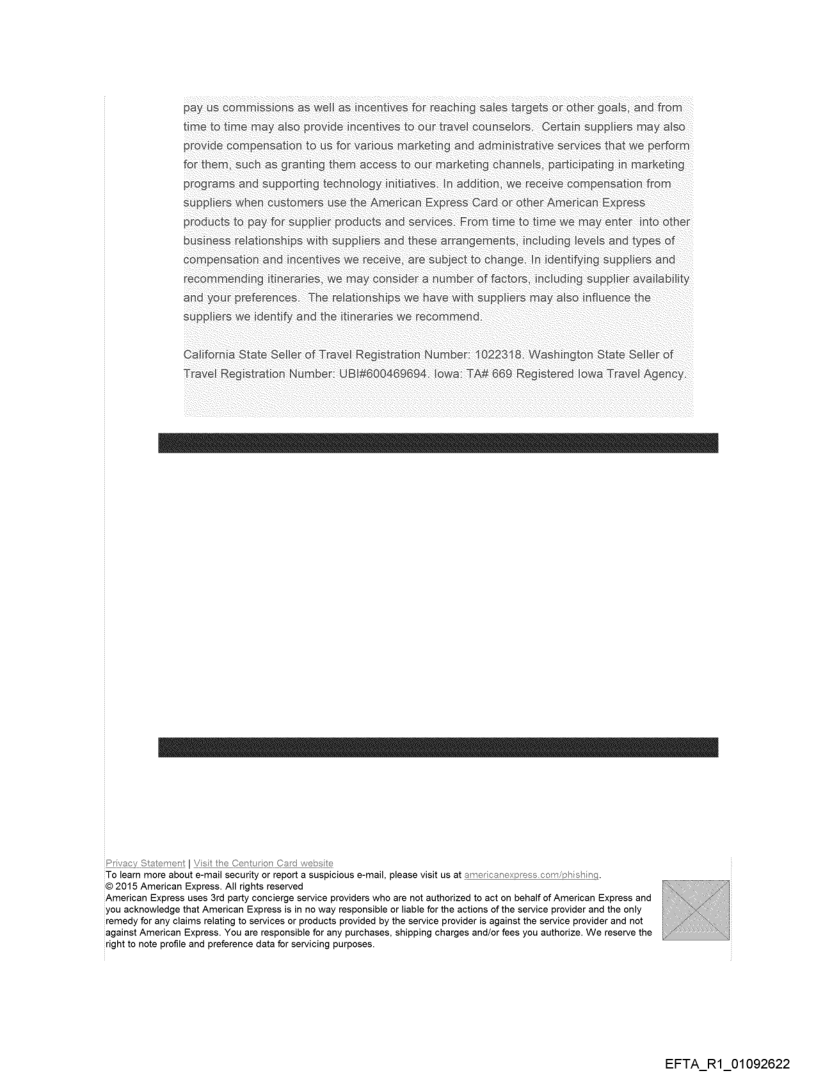 pay us commissions as well as incentives for reaching sales targets or other goals, and from time to time may also provide incentives to our travel counselors. Certain suppliers may also provide compensation to us for various marketing and administrative services that we perform for them, such as granting them access to our marketing channels, participating in marketing programs and supporting technology initiatives. In addition, we receive compensation from suppliers when customers use the American Express Card or other American Express products to pay for supplier products and services. From time to time we may enter into other business relationships with suppliers and these arrangements, including levels and types of compensation and incentives we receive, are subject to change. In identifying suppliers and recommending itineraries, we may consider a number of factors, including supplier availability and your preferences. The relationships we have with suppliers may also influence the suppliers we identify and the itineraries we recommend.

California State Seller of Travel Registration Number: 1022318. Washington State Seller of Travel Registration Number: UBI#600469694. Iowa: TA# 669 Registered Iowa Travel Agency.

Privacy Statement | Visit the Centurion Card website
To learn more about e-mail security or report a suspicious e-mail, please visit us at americanexpress.com/phishing.
© 2015 American Express. All rights reserved
American Express uses 3rd party concierge service providers who are not authorized to act on behalf of American Express and you acknowledge that American Express is in no way responsible or liable for the actions of the service provider and the only remedy for any claims relating to services or products provided by the service provider is against the service provider and not against American Express. You are responsible for any purchases, shipping charges and/or fees you authorize. We reserve the right to note profile and preference data for servicing purposes.

EFTA_R1_01092622